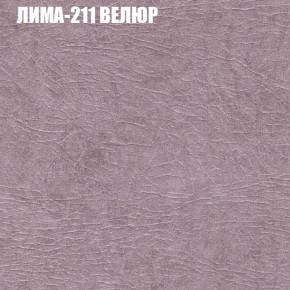 ЛИМА-211 ВЕЛЮР